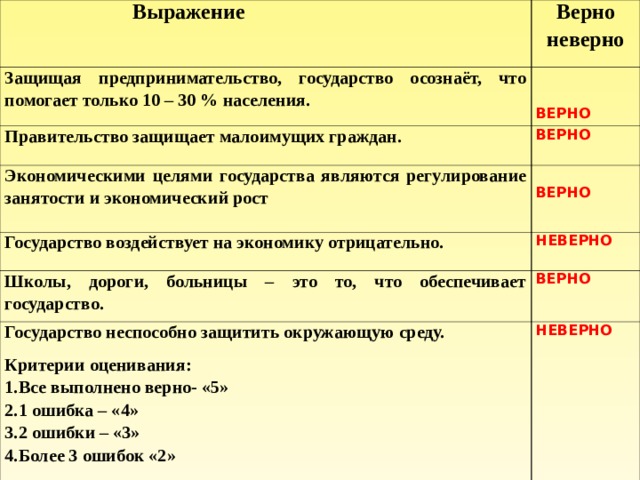 | Выражение | Верно неверно |
|---|---|
| Защищая предпринимательство, государство осознаёт, что помогает только 10 – 30 % населения. | ВЕРНО |
| Правительство защищает малоимущих граждан. | ВЕРНО |
| Экономическими целями государства являются регулирование занятости и экономический рост | ВЕРНО |
| Государство воздействует на экономику отрицательно. | НЕВЕРНО |
| Школы, дороги, больницы – это то, что обеспечивает государство. | ВЕРНО |
| Государство неспособно защитить окружающую среду. | НЕВЕРНО |

Критерии оценивания:
1.Все выполнено верно- «5»
2.1 ошибка – «4»
3.2 ошибки – «3»
4.Более 3 ошибок «2»